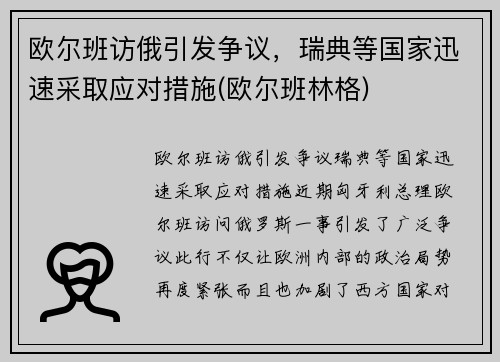 欧尔班访俄引发争议，瑞典等国家迅速采取应对措施(欧尔班林格)

欧尔班访俄引发争议瑞典等国家迅速采取应对措施近期匈牙利总理欧尔班访问俄罗斯一事引发了广泛争议此行不仅让欧洲内部的政治局势再度紧张而且也加剧了西方国家对